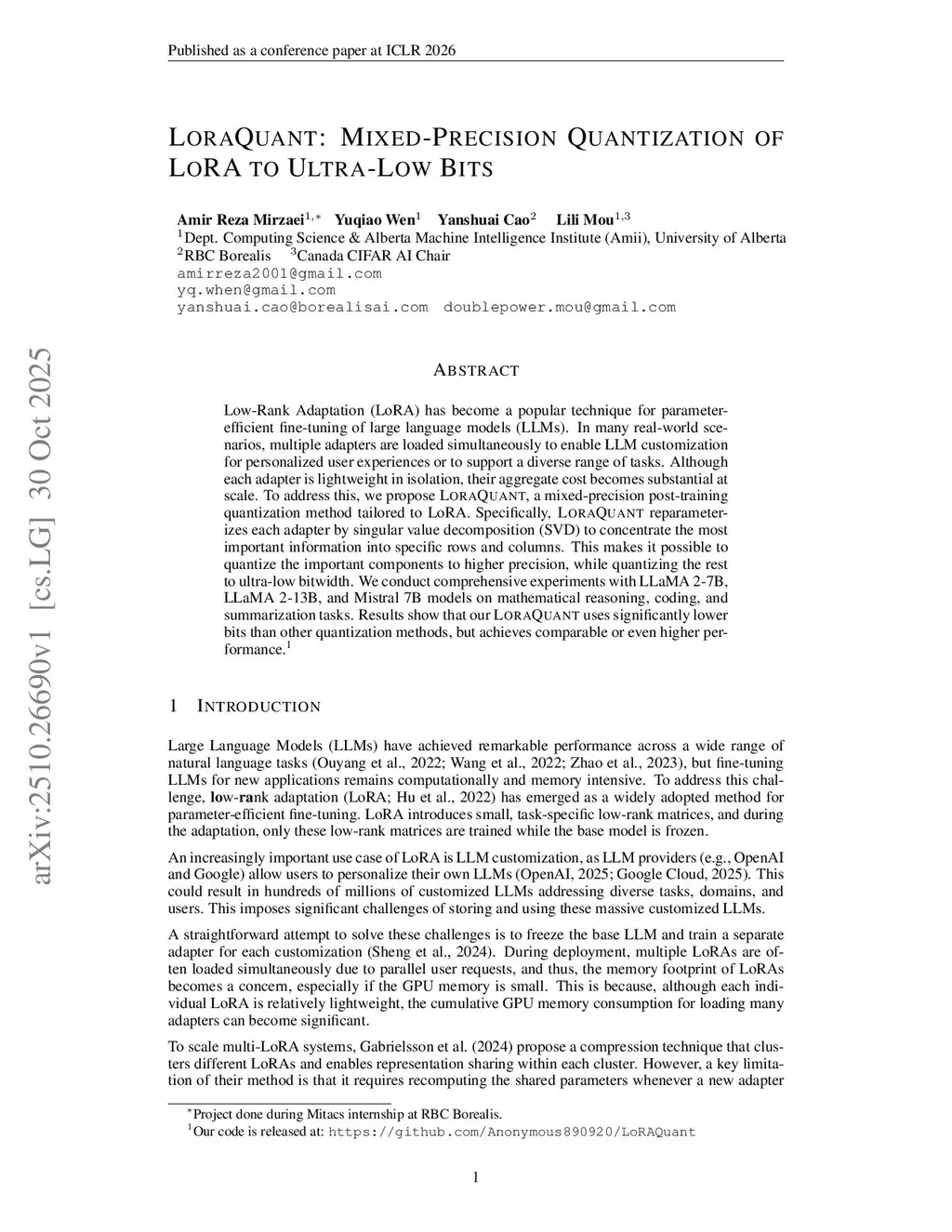 Published as a conference paper at ICLR 2026

LORAQUANT: MIXED-PRECISION QUANTIZATION OF LORA TO ULTRA-LOW BITS

Amir Reza Mirzaei$^{1,*}$ Yuqiao Wen$^{1}$ Yanshuai Cao$^{2}$ Lili Mou$^{1,3}$
$^{1}$Dept. Computing Science & Alberta Machine Intelligence Institute (Amii), University of Alberta
$^{2}$RBC Borealis $^{3}$Canada CIFAR AI Chair
amirreza2001@gmail.com
yq.when@gmail.com
yanshuai.cao@borealisai.com doublepower.mou@gmail.com

arXiv:2510.26690v1 [cs.LG] 30 Oct 2025

ABSTRACT

Low-Rank Adaptation (LoRA) has become a popular technique for parameter-efficient fine-tuning of large language models (LLMs). In many real-world scenarios, multiple adapters are loaded simultaneously to enable LLM customization for personalized user experiences or to support a diverse range of tasks. Although each adapter is lightweight in isolation, their aggregate cost becomes substantial at scale. To address this, we propose LORAQUANT, a mixed-precision post-training quantization method tailored to LoRA. Specifically, LORAQUANT reparameterizes each adapter by singular value decomposition (SVD) to concentrate the most important information into specific rows and columns. This makes it possible to quantize the important components to higher precision, while quantizing the rest to ultra-low bitwidth. We conduct comprehensive experiments with LLaMA 2-7B, LLaMA 2-13B, and Mistral 7B models on mathematical reasoning, coding, and summarization tasks. Results show that our LORAQUANT uses significantly lower bits than other quantization methods, but achieves comparable or even higher performance.$^{1}$

1 INTRODUCTION

Large Language Models (LLMs) have achieved remarkable performance across a wide range of natural language tasks (Ouyang et al., 2022; Wang et al., 2022; Zhao et al., 2023), but fine-tuning LLMs for new applications remains computationally and memory intensive. To address this challenge, low-rank adaptation (LoRA; Hu et al., 2022) has emerged as a widely adopted method for parameter-efficient fine-tuning. LoRA introduces small, task-specific low-rank matrices, and during the adaptation, only these low-rank matrices are trained while the base model is frozen.

An increasingly important use case of LoRA is LLM customization, as LLM providers (e.g., OpenAI and Google) allow users to personalize their own LLMs (OpenAI, 2025; Google Cloud, 2025). This could result in hundreds of millions of customized LLMs addressing diverse tasks, domains, and users. This imposes significant challenges of storing and using these massive customized LLMs.

A straightforward attempt to solve these challenges is to freeze the base LLM and train a separate adapter for each customization (Sheng et al., 2024). During deployment, multiple LoRAs are often loaded simultaneously due to parallel user requests, and thus, the memory footprint of LoRAs becomes a concern, especially if the GPU memory is small. This is because, although each individual LoRA is relatively lightweight, the cumulative GPU memory consumption for loading many adapters can become significant.

To scale multi-LoRA systems, Gabrielsson et al. (2024) propose a compression technique that clusters different LoRAs and enables representation sharing within each cluster. However, a key limitation of their method is that it requires recomputing the shared parameters whenever a new adapter

$^{*}$Project done during Mitacs internship at RBC Borealis.
$^{1}$Our code is released at: https://github.com/Anonymous890920/LoRAQuant

1